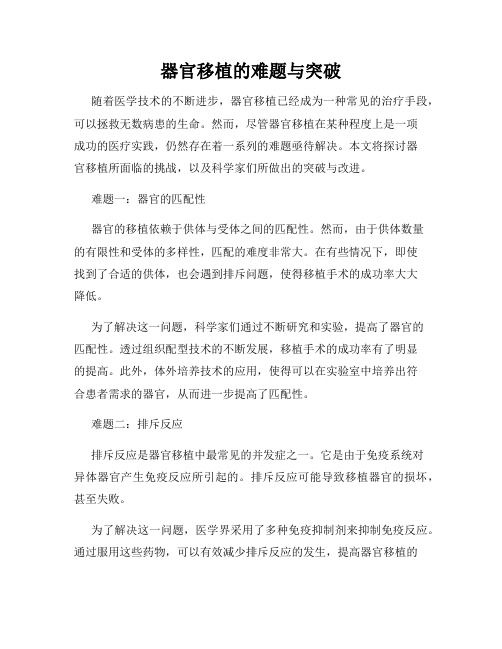 器官移植的难题与突破

随着医学技术的不断进步，器官移植已经成为一种常见的治疗手段，可以拯救无数病患的生命。然而，尽管器官移植在某种程度上是一项成功的医疗实践，仍然存在着一系列的难题亟待解决。本文将探讨器官移植所面临的挑战，以及科学家们所做出的突破与改进。

难题一：器官的匹配性

器官的移植依赖于供体与受体之间的匹配性。然而，由于供体数量的有限性和受体的多样性，匹配的难度非常大。在有些情况下，即使找到了合适的供体，也会遇到排斥问题，使得移植手术的成功率大大降低。

为了解决这一问题，科学家们通过不断研究和实验，提高了器官的匹配性。透过组织配型技术的不断发展，移植手术的成功率有了明显的提高。此外，体外培养技术的应用，使得可以在实验室中培养出符合患者需求的器官，从而进一步提高了匹配性。

难题二：排斥反应

排斥反应是器官移植中最常见的并发症之一。它是由于免疫系统对异体器官产生免疫反应所引起的。排斥反应可能导致移植器官的损坏，甚至失败。

为了解决这一问题，医学界采用了多种免疫抑制剂来抑制免疫反应。通过服用这些药物，可以有效减少排斥反应的发生，提高器官移植的